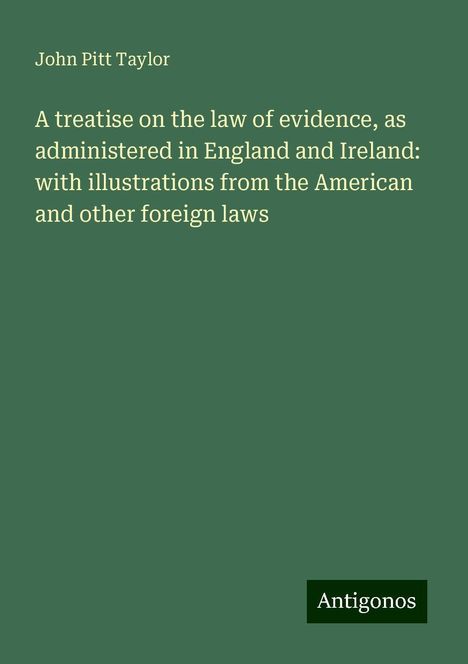 John Pitt Taylor

A treatise on the law of evidence, as administered in England and Ireland: with illustrations from the American and other foreign laws

Antigonos